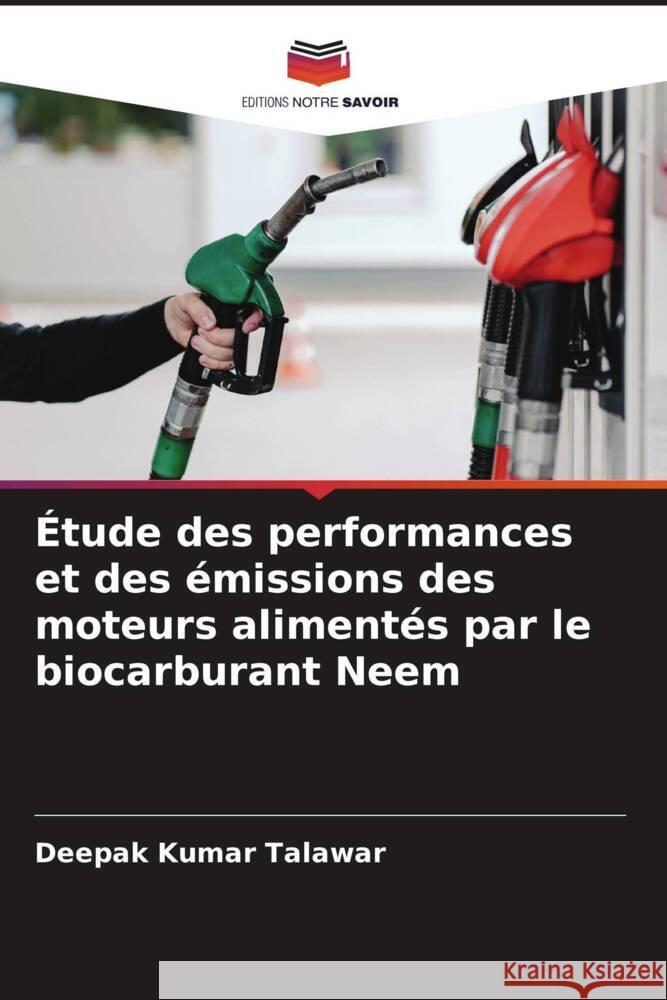 EDITIONS NOTRE SAVOIR

Étude des performances et des émissions des moteurs alimentés par le biocarburant Neem

Deepak Kumar Talawar